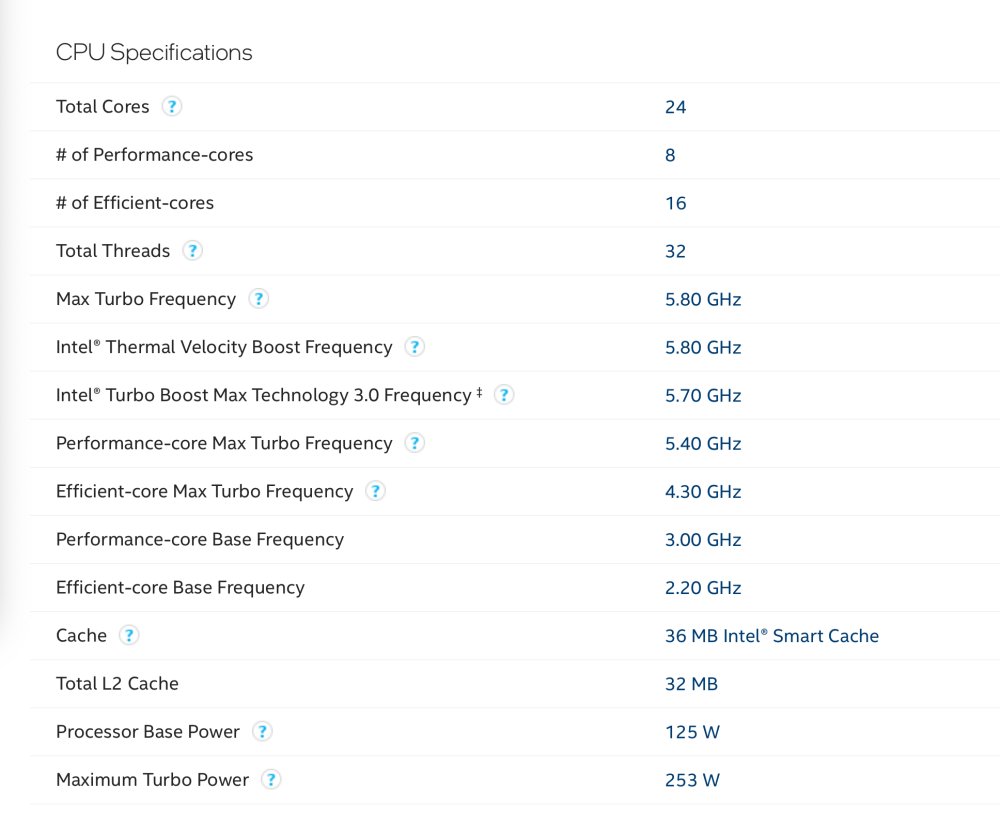 CPU Specifications

| | |
|---|---|
| Total Cores ? | 24 |
| # of Performance-cores | 8 |
| # of Efficient-cores | 16 |
| Total Threads ? | 32 |
| Max Turbo Frequency ? | 5.80 GHz |
| Intel® Thermal Velocity Boost Frequency ? | 5.80 GHz |
| Intel® Turbo Boost Max Technology 3.0 Frequency ‡ ? | 5.70 GHz |
| Performance-core Max Turbo Frequency ? | 5.40 GHz |
| Efficient-core Max Turbo Frequency ? | 4.30 GHz |
| Performance-core Base Frequency | 3.00 GHz |
| Efficient-core Base Frequency | 2.20 GHz |
| Cache ? | 36 MB Intel® Smart Cache |
| Total L2 Cache | 32 MB |
| Processor Base Power ? | 125 W |
| Maximum Turbo Power ? | 253 W |